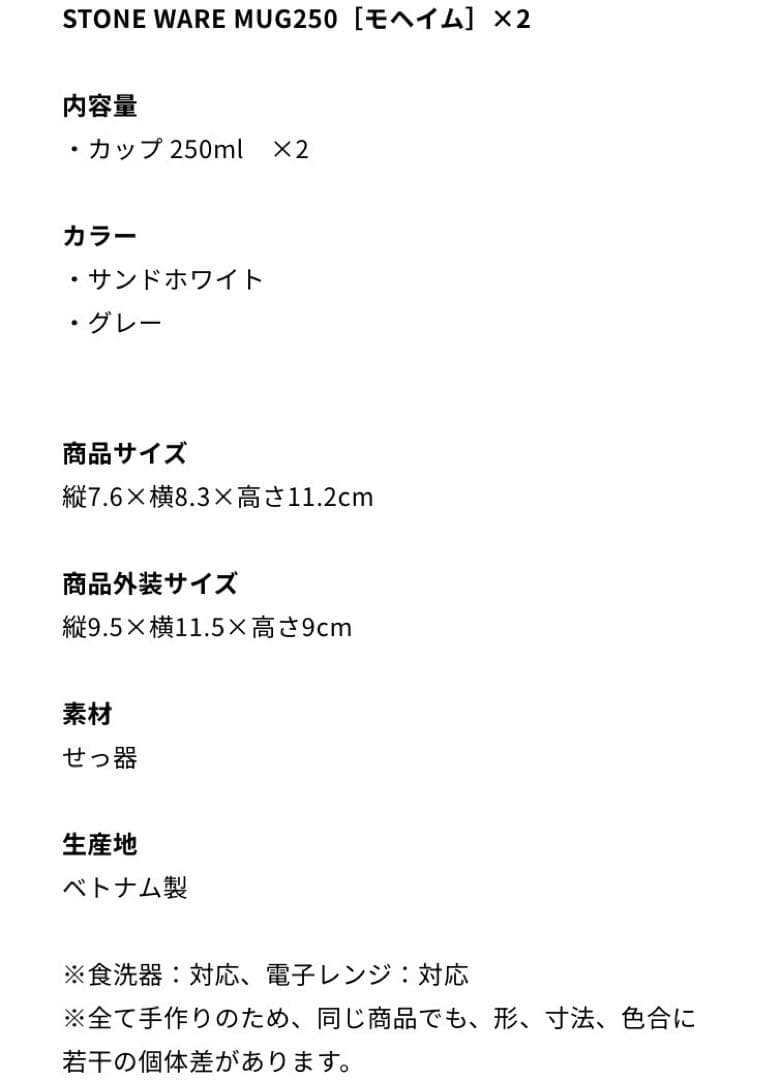 STONE WARE MUG250［モヘイム］×2

内容量
・カップ 250ml　×2

カラー
・サンドホワイト
・グレー

商品サイズ
縦7.6×横8.3×高さ11.2cm

商品外装サイズ
縦9.5×横11.5×高さ9cm

素材
せっ器

生産地
ベトナム製

※食洗器：対応、電子レンジ：対応
※全て手作りのため、同じ商品でも、形、寸法、色合に若干の個体差があります。